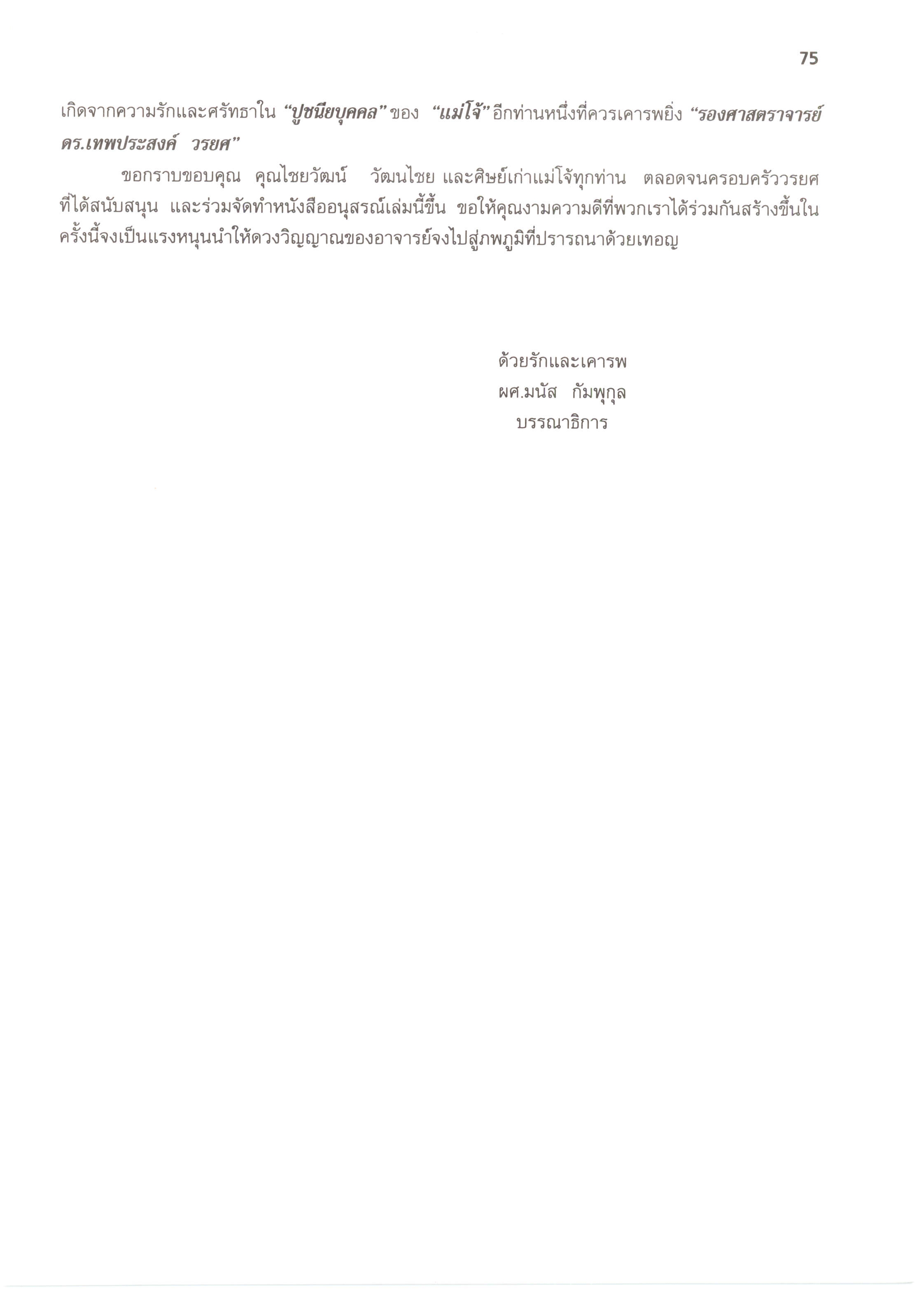 75

เกิดจากความรักและศรัทธาใน "ปูชนียบุคคล" ของ "แม่โจ้" อีกท่านหนึ่งที่ควรเคารพยิ่ง "รองศาสตราจารย์ ดร.เทพประสงค์ วรยศ"

ขอกราบขอบคุณ คุณไชยวัฒน์ วัฒนไชย และศิษย์เก่าแม่โจ้ทุกท่าน ตลอดจนครอบครัววรยศ ที่ได้สนับสนุน และร่วมจัดทำหนังสืออนุสรณ์เล่มนี้ขึ้น ขอให้คุณงามความดีที่พวกเราได้ร่วมกันสร้างขึ้นในครั้งนี้จงเป็นแรงหนุนนำให้ดวงวิญญาณของอาจารย์จงไปสู่ภพภูมิที่ปรารถนาด้วยเทอญ

ด้วยรักและเคารพ
ผศ.มนัส กัมพุกุล
บรรณาธิการ